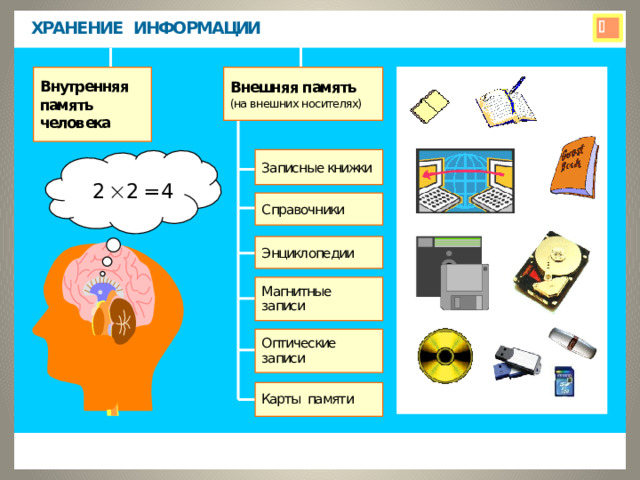 ХРАНЕНИЕ ИНФОРМАЦИИ

Внутренняя память человека

$2 \times 2 = 4$

Внешняя память
(на внешних носителях)

Записные книжки

Справочники

Энциклопедии

Магнитные записи

Оптические записи

Карты памяти

Guest Book